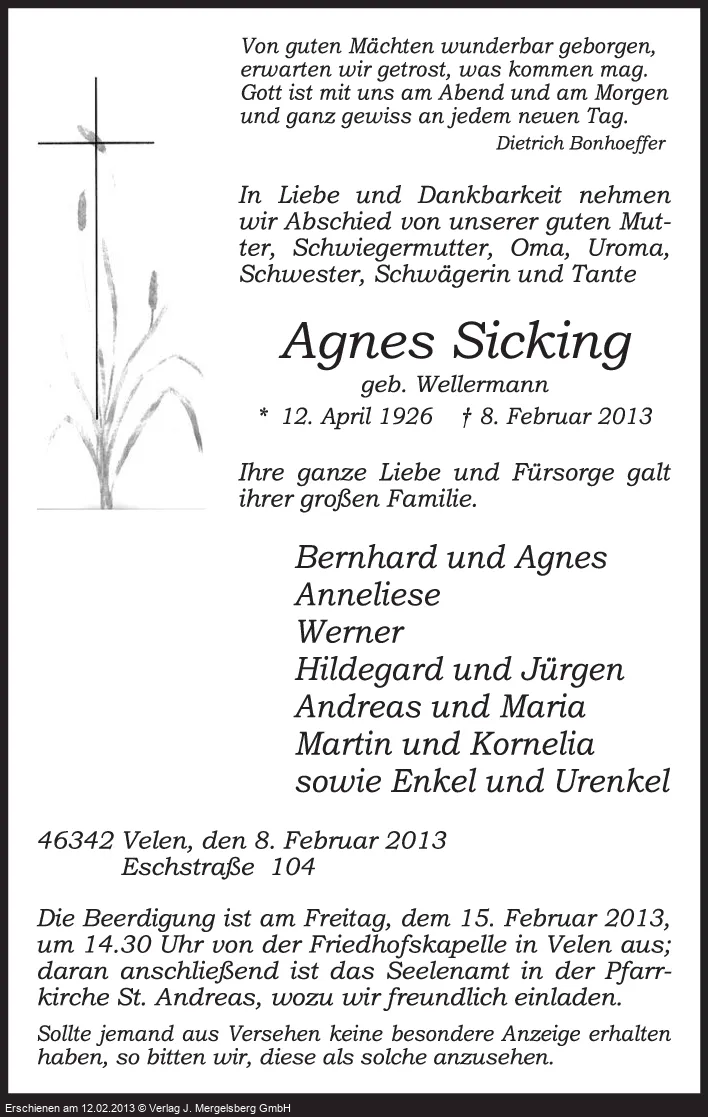 Von guten Mächten wunderbar geborgen,
erwarten wir getrost, was kommen mag.
Gott ist mit uns am Abend und am Morgen
und ganz gewiss an jedem neuen Tag.
Dietrich Bonhoeffer

In Liebe und Dankbarkeit nehmen wir Abschied von unserer guten Mutter, Schwiegermutter, Oma, Uroma, Schwester, Schwägerin und Tante

Agnes Sicking
geb. Wellermann
* 12. April 1926 † 8. Februar 2013

Ihre ganze Liebe und Fürsorge galt ihrer großen Familie.

Bernhard und Agnes
Anneliese
Werner
Hildegard und Jürgen
Andreas und Maria
Martin und Kornelia
sowie Enkel und Urenkel

46342 Velen, den 8. Februar 2013
Eschstraße 104

Die Beerdigung ist am Freitag, dem 15. Februar 2013, um 14.30 Uhr von der Friedhofskapelle in Velen aus; daran anschließend ist das Seelenamt in der Pfarrkirche St. Andreas, wozu wir freundlich einladen.

Sollte jemand aus Versehen keine besondere Anzeige erhalten haben, so bitten wir, diese als solche anzusehen.

Erschienen am 12.02.2013 © Verlag J. Mergelsberg GmbH